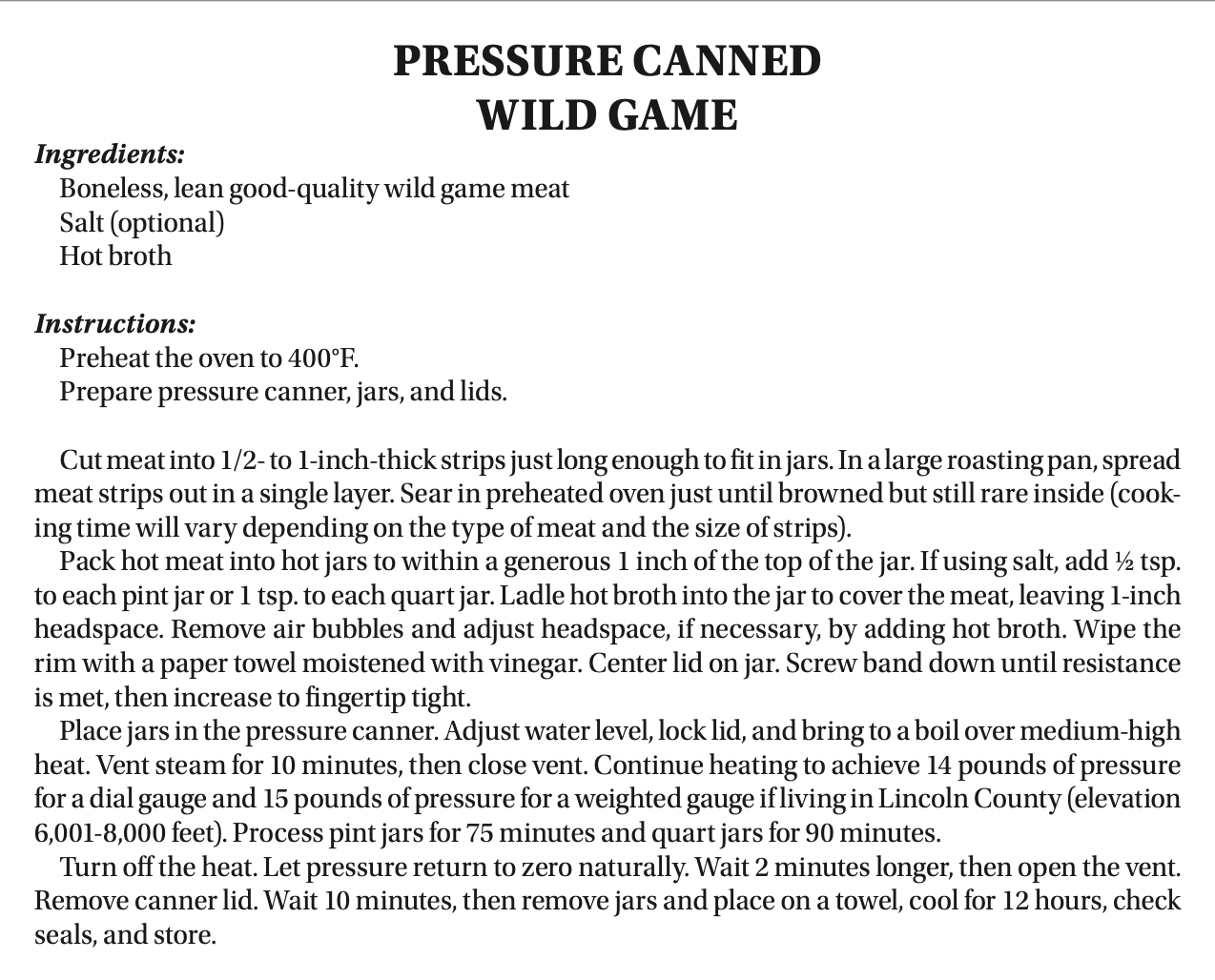 PRESSURE CANNED
WILD GAME

Ingredients:
Boneless, lean good-quality wild game meat
Salt (optional)
Hot broth

Instructions:
Preheat the oven to 400°F.
Prepare pressure canner, jars, and lids.

Cut meat into 1/2- to 1-inch-thick strips just long enough to fit in jars. In a large roasting pan, spread meat strips out in a single layer. Sear in preheated oven just until browned but still rare inside (cooking time will vary depending on the type of meat and the size of strips).

Pack hot meat into hot jars to within a generous 1 inch of the top of the jar. If using salt, add ½ tsp. to each pint jar or 1 tsp. to each quart jar. Ladle hot broth into the jar to cover the meat, leaving 1-inch headspace. Remove air bubbles and adjust headspace, if necessary, by adding hot broth. Wipe the rim with a paper towel moistened with vinegar. Center lid on jar. Screw band down until resistance is met, then increase to fingertip tight.

Place jars in the pressure canner. Adjust water level, lock lid, and bring to a boil over medium-high heat. Vent steam for 10 minutes, then close vent. Continue heating to achieve 14 pounds of pressure for a dial gauge and 15 pounds of pressure for a weighted gauge if living in Lincoln County (elevation 6,001-8,000 feet). Process pint jars for 75 minutes and quart jars for 90 minutes.

Turn off the heat. Let pressure return to zero naturally. Wait 2 minutes longer, then open the vent. Remove canner lid. Wait 10 minutes, then remove jars and place on a towel, cool for 12 hours, check seals, and store.